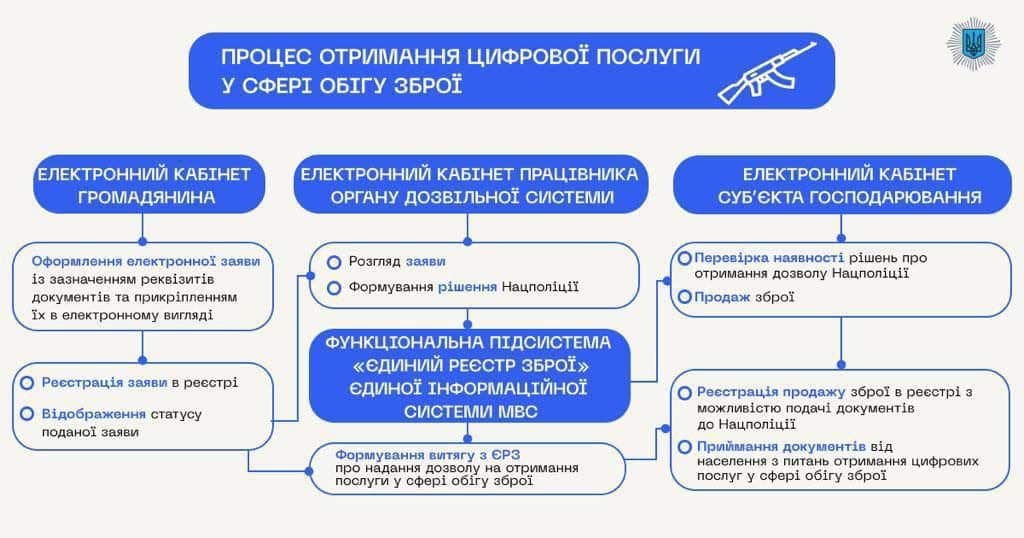 ПРОЦЕС ОТРИМАННЯ ЦИФРОВОЇ ПОСЛУГИ У СФЕРІ ОБІГУ ЗБРОЇ

ЕЛЕКТРОННИЙ КАБІНЕТ ГРОМАДЯНИНА

Оформлення електронної заяви із зазначенням реквізитів документів та прикріпленням їх в електронному вигляді

Реєстрація заяви в реєстрі

Відображення статусу поданої заяви

ЕЛЕКТРОННИЙ КАБІНЕТ ПРАЦІВНИКА ОРГАНУ ДОЗВІЛЬНОЇ СИСТЕМИ

Розгляд заяви

Формування рішення Нацполіції

ФУНКЦІОНАЛЬНА ПІДСИСТЕМА «ЄДИНИЙ РЕЄСТР ЗБРОЇ» ЄДИНОЇ ІНФОРМАЦІЙНОЇ СИСТЕМИ МВС

Формування витягу з ЄРЗ про надання дозволу на отримання послуги у сфері обігу зброї

ЕЛЕКТРОННИЙ КАБІНЕТ СУБ'ЄКТА ГОСПОДАРЮВАННЯ

Перевірка наявності рішень про отримання дозволу Нацполіції

Продаж зброї

Реєстрація продажу зброї в реєстрі з можливістю подачі документів до Нацполіції

Приймання документів від населення з питань отримання цифрових послуг у сфері обігу зброї